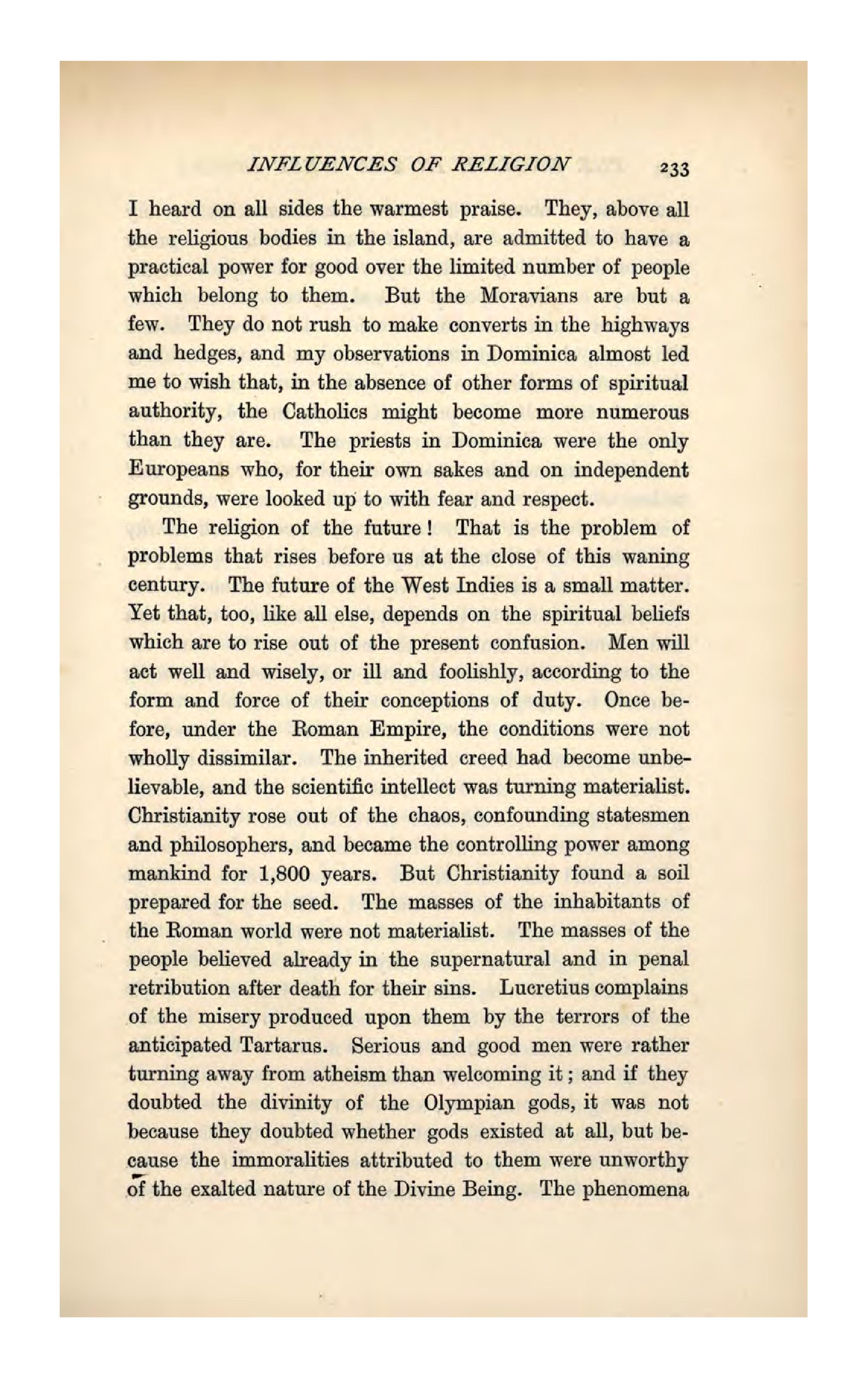 INFLUENCES OF RELIGION 233

I heard on all sides the warmest praise. They, above all the religious bodies in the island, are admitted to have a practical power for good over the limited number of people which belong to them. But the Moravians are but a few. They do not rush to make converts in the highways and hedges, and my observations in Dominica almost led me to wish that, in the absence of other forms of spiritual authority, the Catholics might become more numerous than they are. The priests in Dominica were the only Europeans who, for their own sakes and on independent grounds, were looked up to with fear and respect.

The religion of the future! That is the problem of problems that rises before us at the close of this waning century. The future of the West Indies is a small matter. Yet that, too, like all else, depends on the spiritual beliefs which are to rise out of the present confusion. Men will act well and wisely, or ill and foolishly, according to the form and force of their conceptions of duty. Once before, under the Roman Empire, the conditions were not wholly dissimilar. The inherited creed had become unbelievable, and the scientific intellect was turning materialist. Christianity rose out of the chaos, confounding statesmen and philosophers, and became the controlling power among mankind for 1,800 years. But Christianity found a soil prepared for the seed. The masses of the inhabitants of the Roman world were not materialist. The masses of the people believed already in the supernatural and in penal retribution after death for their sins. Lucretius complains of the misery produced upon them by the terrors of the anticipated Tartarus. Serious and good men were rather turning away from atheism than welcoming it; and if they doubted the divinity of the Olympian gods, it was not because they doubted whether gods existed at all, but because the immoralities attributed to them were unworthy of the exalted nature of the Divine Being. The phenomena